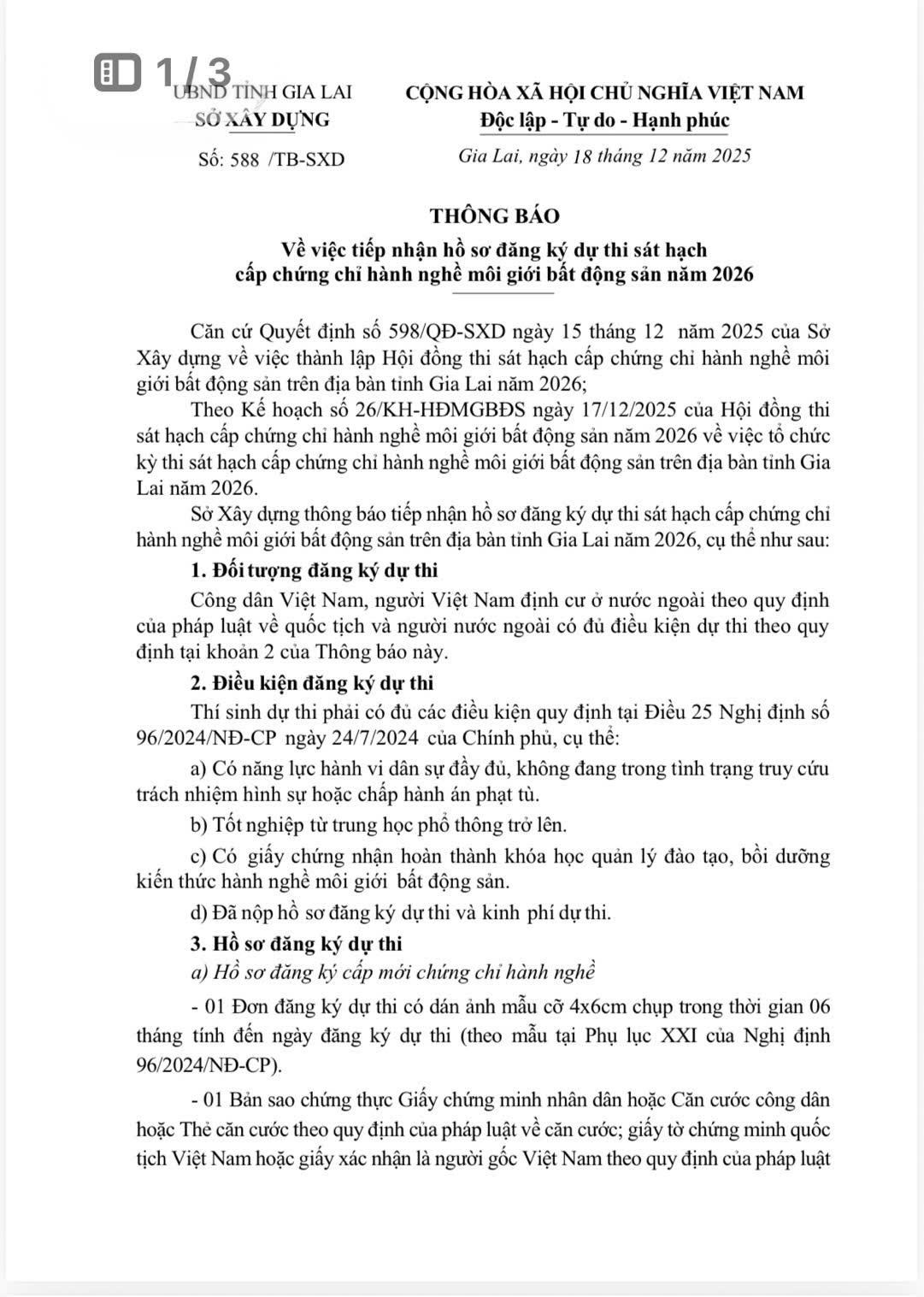 1/3

UBND TỈNH GIA LAI
SỞ XÂY DỰNG

Số: 588 /TB-SXD

CỘNG HÒA XÃ HỘI CHỦ NGHĨA VIỆT NAM
Độc lập - Tự do - Hạnh phúc

Gia Lai, ngày 18 tháng 12 năm 2025

THÔNG BÁO
Về việc tiếp nhận hồ sơ đăng ký dự thi sát hạch cấp chứng chỉ hành nghề môi giới bất động sản năm 2026

Căn cứ Quyết định số 598/QĐ-SXD ngày 15 tháng 12 năm 2025 của Sở Xây dựng về việc thành lập Hội đồng thi sát hạch cấp chứng chỉ hành nghề môi giới bất động sản trên địa bàn tỉnh Gia Lai năm 2026;

Theo Kế hoạch số 26/KH-HĐMGBĐS ngày 17/12/2025 của Hội đồng thi sát hạch cấp chứng chỉ hành nghề môi giới bất động sản năm 2026 về việc tổ chức kỳ thi sát hạch cấp chứng chỉ hành nghề môi giới bất động sản trên địa bàn tỉnh Gia Lai năm 2026.

Sở Xây dựng thông báo tiếp nhận hồ sơ đăng ký dự thi sát hạch cấp chứng chỉ hành nghề môi giới bất động sản trên địa bàn tỉnh Gia Lai năm 2026, cụ thể như sau:

1. Đối tượng đăng ký dự thi

Công dân Việt Nam, người Việt Nam định cư ở nước ngoài theo quy định của pháp luật về quốc tịch và người nước ngoài có đủ điều kiện dự thi theo quy định tại khoản 2 của Thông báo này.

2. Điều kiện đăng ký dự thi

Thí sinh dự thi phải có đủ các điều kiện quy định tại Điều 25 Nghị định số 96/2024/NĐ-CP ngày 24/7/2024 của Chính phủ, cụ thể:

a) Có năng lực hành vi dân sự đầy đủ, không đang trong tình trạng truy cứu trách nhiệm hình sự hoặc chấp hành án phạt tù.

b) Tốt nghiệp từ trung học phổ thông trở lên.

c) Có giấy chứng nhận hoàn thành khóa học quản lý đào tạo, bồi dưỡng kiến thức hành nghề môi giới bất động sản.

d) Đã nộp hồ sơ đăng ký dự thi và kinh phí dự thi.

3. Hồ sơ đăng ký dự thi

a) Hồ sơ đăng ký cấp mới chứng chỉ hành nghề

- 01 Đơn đăng ký dự thi có dán ảnh mẫu cỡ 4x6cm chụp trong thời gian 06 tháng tính đến ngày đăng ký dự thi (theo mẫu tại Phụ lục XXI của Nghị định 96/2024/NĐ-CP).

- 01 Bản sao chứng thực Giấy chứng minh nhân dân hoặc Căn cước công dân hoặc Thẻ căn cước theo quy định của pháp luật về căn cước; giấy tờ chứng minh quốc tịch Việt Nam hoặc giấy xác nhận là người gốc Việt Nam theo quy định của pháp luật